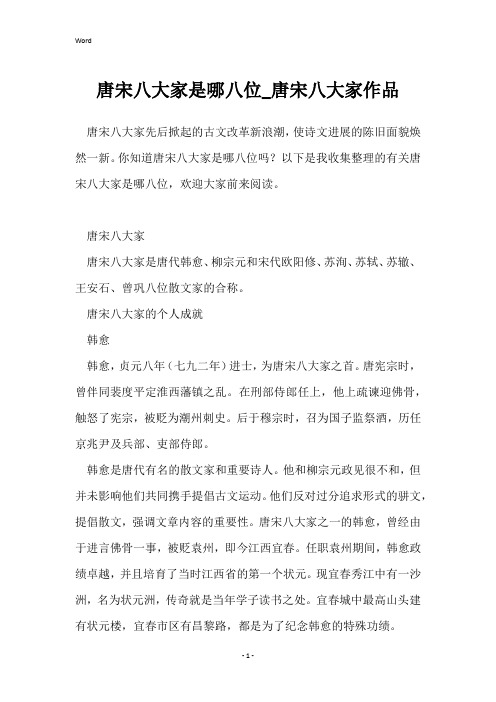 Word

唐宋八大家是哪八位_唐宋八大家作品

唐宋八大家先后掀起的古文改革新浪潮，使诗文进展的陈旧面貌焕然一新。你知道唐宋八大家是哪八位吗？以下是我收集整理的有关唐宋八大家是哪八位，欢迎大家前来阅读。

唐宋八大家

唐宋八大家是唐代韩愈、柳宗元和宋代欧阳修、苏洵、苏轼、苏辙、王安石、曾巩八位散文家的合称。

唐宋八大家的个人成就

韩愈

韩愈，贞元八年（七九二年）进士，为唐宋八大家之首。唐宪宗时，曾伴同裴度平定淮西藩镇之乱。在刑部侍郎任上，他上疏谏迎佛骨，触怒了宪宗，被贬为潮州刺史。后于穆宗时，召为国子监祭酒，历任京兆尹及兵部、吏部侍郎。

韩愈是唐代有名的散文家和重要诗人。他和柳宗元政见很不和，但并未影响他们共同携手提倡古文运动。他们反对过分追求形式的骈文，提倡散文，强调文章内容的重要性。唐宋八大家之一的韩愈，曾经由于进言佛骨一事，被贬袁州，即今江西宜春。任职袁州期间，韩愈政绩卓越，并且培育了当时江西省的第一个状元。现宜春秀江中有一沙洲，名为状元洲，传奇就是当年学子读书之处。宜春城中最高山头建有状元楼，宜春市区有昌黎路，都是为了纪念韩愈的特殊功绩。

- 1 -